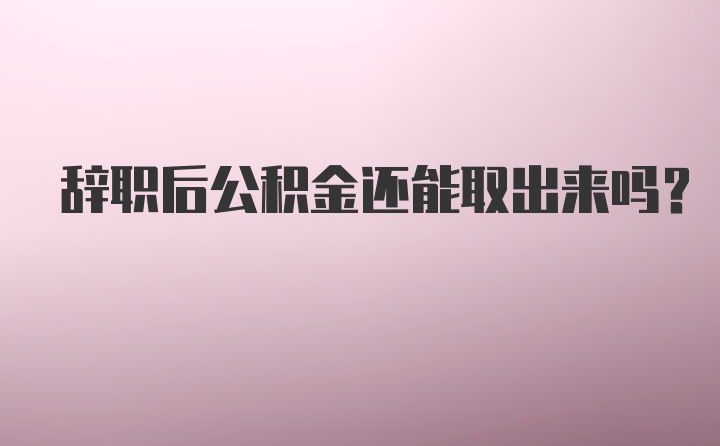 辞职后公积金还能取出来吗？